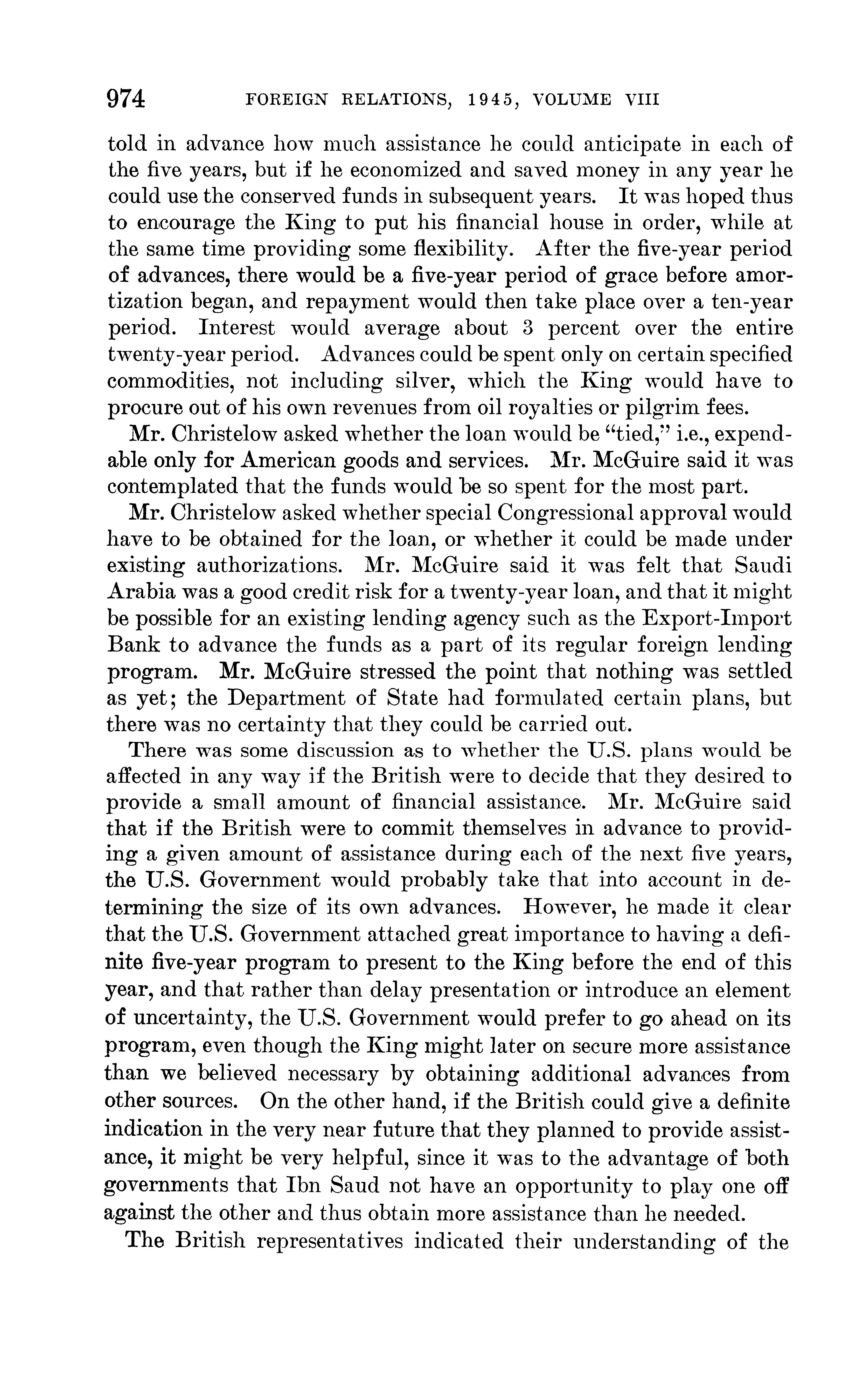 974 FOREIGN RELATIONS, 1945, VOLUME VIII

told in advance how much assistance he could anticipate in each of the five years, but if he economized and saved money in any year he could use the conserved funds in subsequent years. It was hoped thus to encourage the King to put his financial house in order, while at the same time providing some flexibility. After the five-year period of advances, there would be a five-year period of grace before amortization began, and repayment would then take place over a ten-year period. Interest would average about 3 percent over the entire twenty-year period. Advances could be spent only on certain specified commodities, not including silver, which the King would have to procure out of his own revenues from oil royalties or pilgrim fees.

Mr. Christelow asked whether the loan would be "tied," i.e., expendable only for American goods and services. Mr. McGuire said it was contemplated that the funds would be so spent for the most part.

Mr. Christelow asked whether special Congressional approval would have to be obtained for the loan, or whether it could be made under existing authorizations. Mr. McGuire said it was felt that Saudi Arabia was a good credit risk for a twenty-year loan, and that it might be possible for an existing lending agency such as the Export-Import Bank to advance the funds as a part of its regular foreign lending program. Mr. McGuire stressed the point that nothing was settled as yet; the Department of State had formulated certain plans, but there was no certainty that they could be carried out.

There was some discussion as to whether the U.S. plans would be affected in any way if the British were to decide that they desired to provide a small amount of financial assistance. Mr. McGuire said that if the British were to commit themselves in advance to providing a given amount of assistance during each of the next five years, the U.S. Government would probably take that into account in determining the size of its own advances. However, he made it clear that the U.S. Government attached great importance to having a definite five-year program to present to the King before the end of this year, and that rather than delay presentation or introduce an element of uncertainty, the U.S. Government would prefer to go ahead on its program, even though the King might later on secure more assistance than we believed necessary by obtaining additional advances from other sources. On the other hand, if the British could give a definite indication in the very near future that they planned to provide assistance, it might be very helpful, since it was to the advantage of both governments that Ibn Saud not have an opportunity to play one off against the other and thus obtain more assistance than he needed.

The British representatives indicated their understanding of the